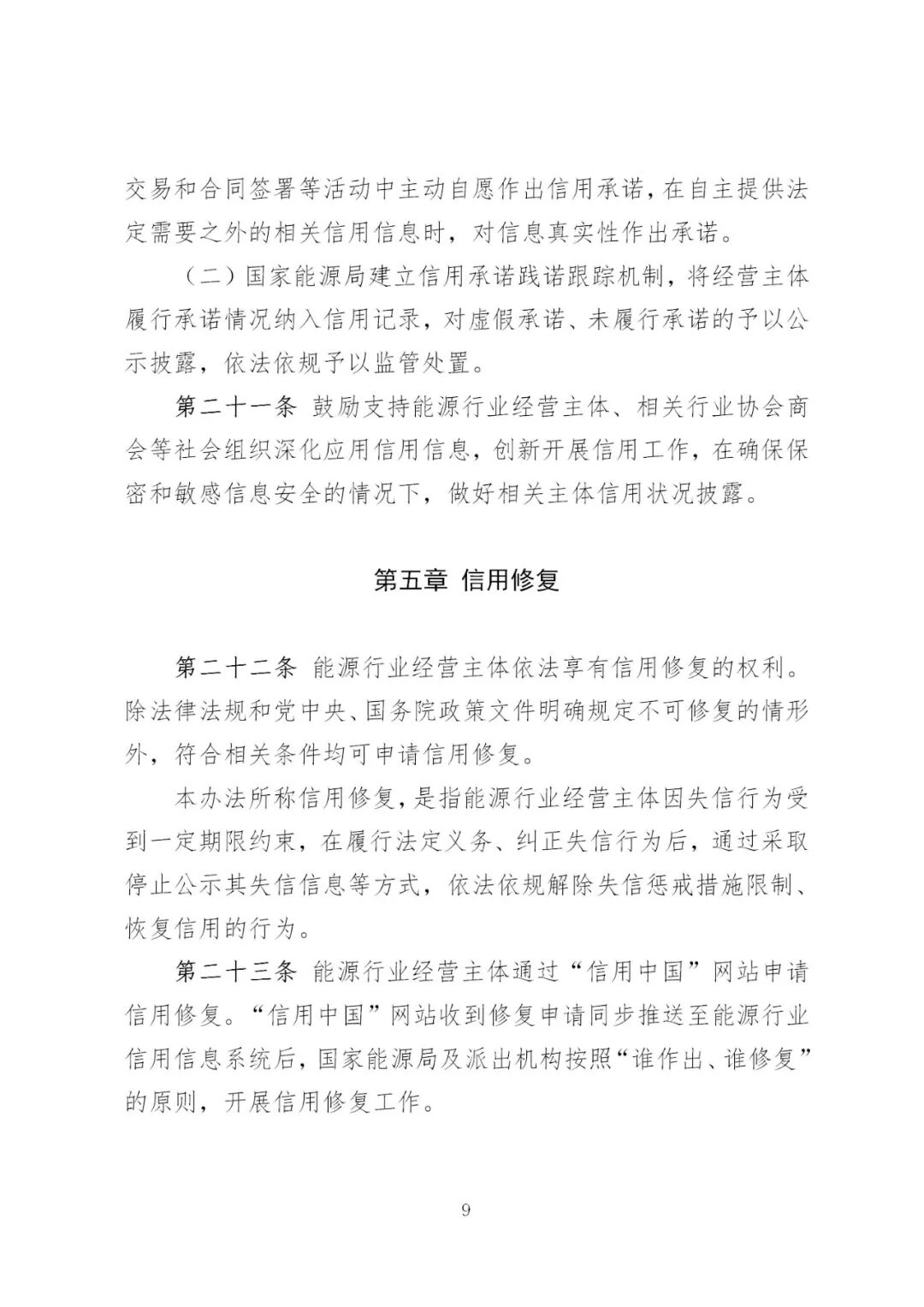 交易和合同签署等活动中主动自愿作出信用承诺，在自主提供法定需要之外的相关信用信息时，对信息真实性作出承诺。

（二）国家能源局建立信用承诺践诺跟踪机制，将经营主体履行承诺情况纳入信用记录，对虚假承诺、未履行承诺的予以公示披露，依法依规予以监管处置。

第二十一条 鼓励支持能源行业经营主体、相关行业协会商会等社会组织深化应用信用信息，创新开展信用工作，在确保保密和敏感信息安全的情况下，做好相关主体信用状况披露。

第五章 信用修复

第二十二条 能源行业经营主体依法享有信用修复的权利。除法律法规和党中央、国务院政策文件明确规定不可修复的情形外，符合相关条件均可申请信用修复。

本办法所称信用修复，是指能源行业经营主体因失信行为受到一定期限约束，在履行法定义务、纠正失信行为后，通过采取停止公示其失信信息等方式，依法依规解除失信惩戒措施限制、恢复信用的行为。

第二十三条 能源行业经营主体通过“信用中国”网站申请信用修复。“信用中国”网站收到修复申请同步推送至能源行业信用信息系统后，国家能源局及派出机构按照“谁作出、谁修复”的原则，开展信用修复工作。

9